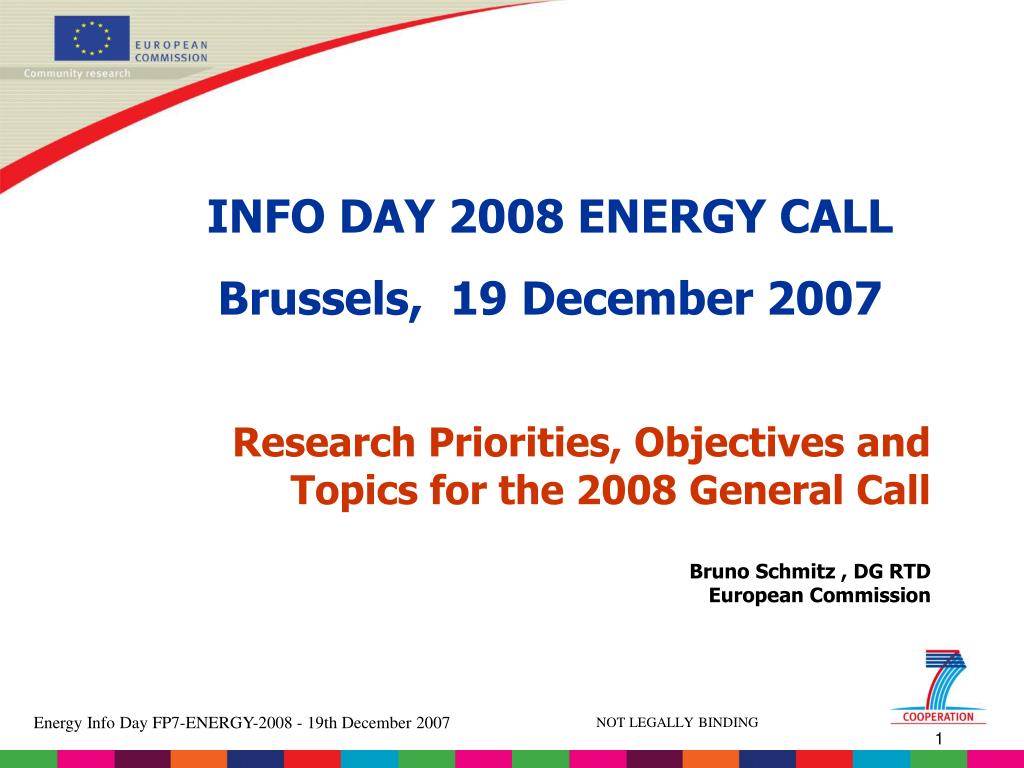 EUROPEAN COMMISSION

Community research

INFO DAY 2008 ENERGY CALL

Brussels, 19 December 2007

Research Priorities, Objectives and Topics for the 2008 General Call

Bruno Schmitz , DG RTD
European Commission

Energy Info Day FP7-ENERGY-2008 - 19th December 2007

NOT LEGALLY BINDING

COOPERATION

1